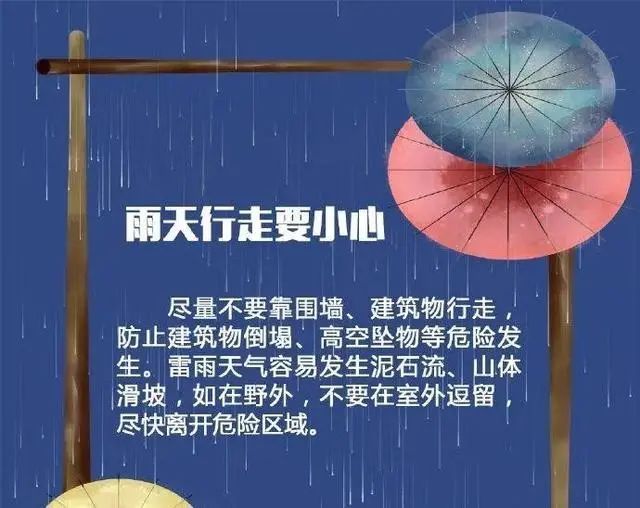 雨天行走要小心

尽量不要靠围墙、建筑物行走，防止建筑物倒塌、高空坠物等危险发生。雷雨天气容易发生泥石流、山体滑坡，如在野外，不要在室外逗留，尽快离开危险区域。